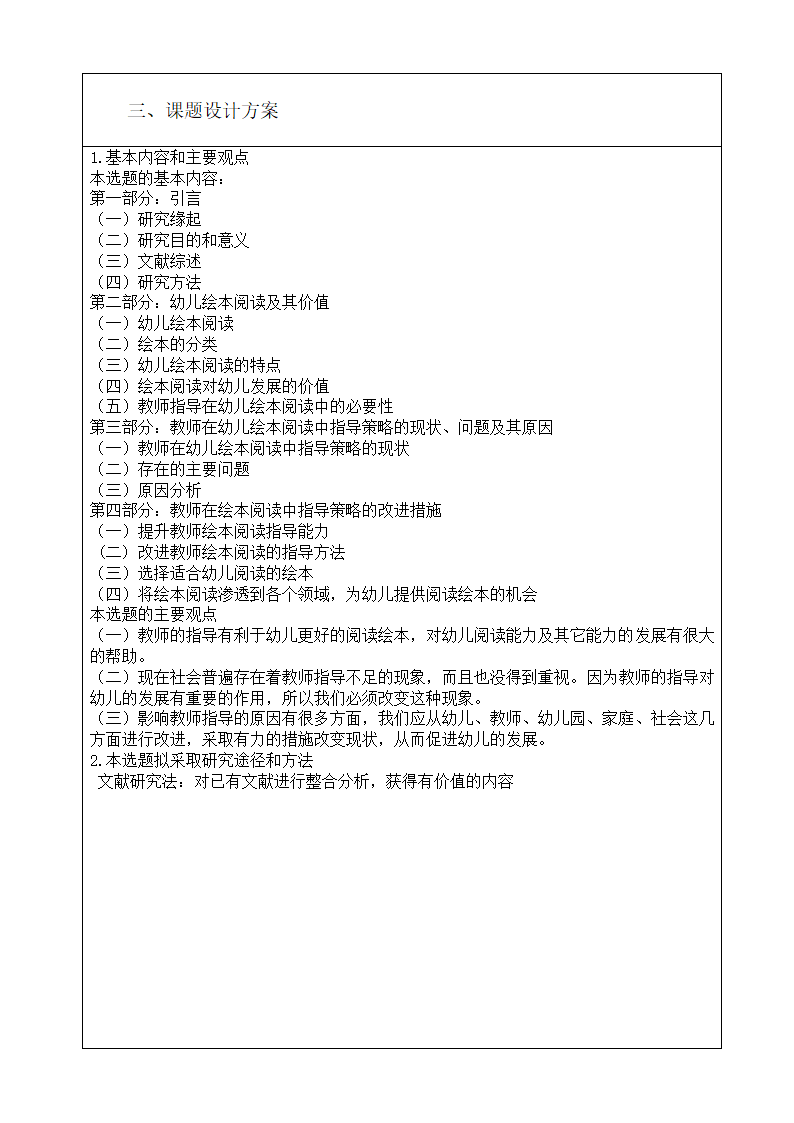 三、课题设计方案

1.基本内容和主要观点
本选题的基本内容：
第一部分：引言
（一）研究缘起
（二）研究目的和意义
（三）文献综述
（四）研究方法
第二部分：幼儿绘本阅读及其价值
（一）幼儿绘本阅读
（二）绘本的分类
（三）幼儿绘本阅读的特点
（四）绘本阅读对幼儿发展的价值
（五）教师指导在幼儿绘本阅读中的必要性
第三部分：教师在幼儿绘本阅读中指导策略的现状、问题及其原因
（一）教师在幼儿绘本阅读中指导策略的现状
（二）存在的主要问题
（三）原因分析
第四部分：教师在绘本阅读中指导策略的改进措施
（一）提升教师绘本阅读指导能力
（二）改进教师绘本阅读的指导方法
（三）选择适合幼儿阅读的绘本
（四）将绘本阅读渗透到各个领域，为幼儿提供阅读绘本的机会
本选题的主要观点
（一）教师的指导有利于幼儿更好的阅读绘本，对幼儿阅读能力及其它能力的发展有很大的帮助。
（二）现在社会普遍存在着教师指导不足的现象，而且也没得到重视。因为教师的指导对幼儿的发展有重要的作用，所以我们必须改变这种现象。
（三）影响教师指导的原因有很多方面，我们应从幼儿、教师、幼儿园、家庭、社会这几方面进行改进，采取有力的措施改变现状，从而促进幼儿的发展。
2.本选题拟采取研究途径和方法
文献研究法：对已有文献进行整合分析，获得有价值的内容